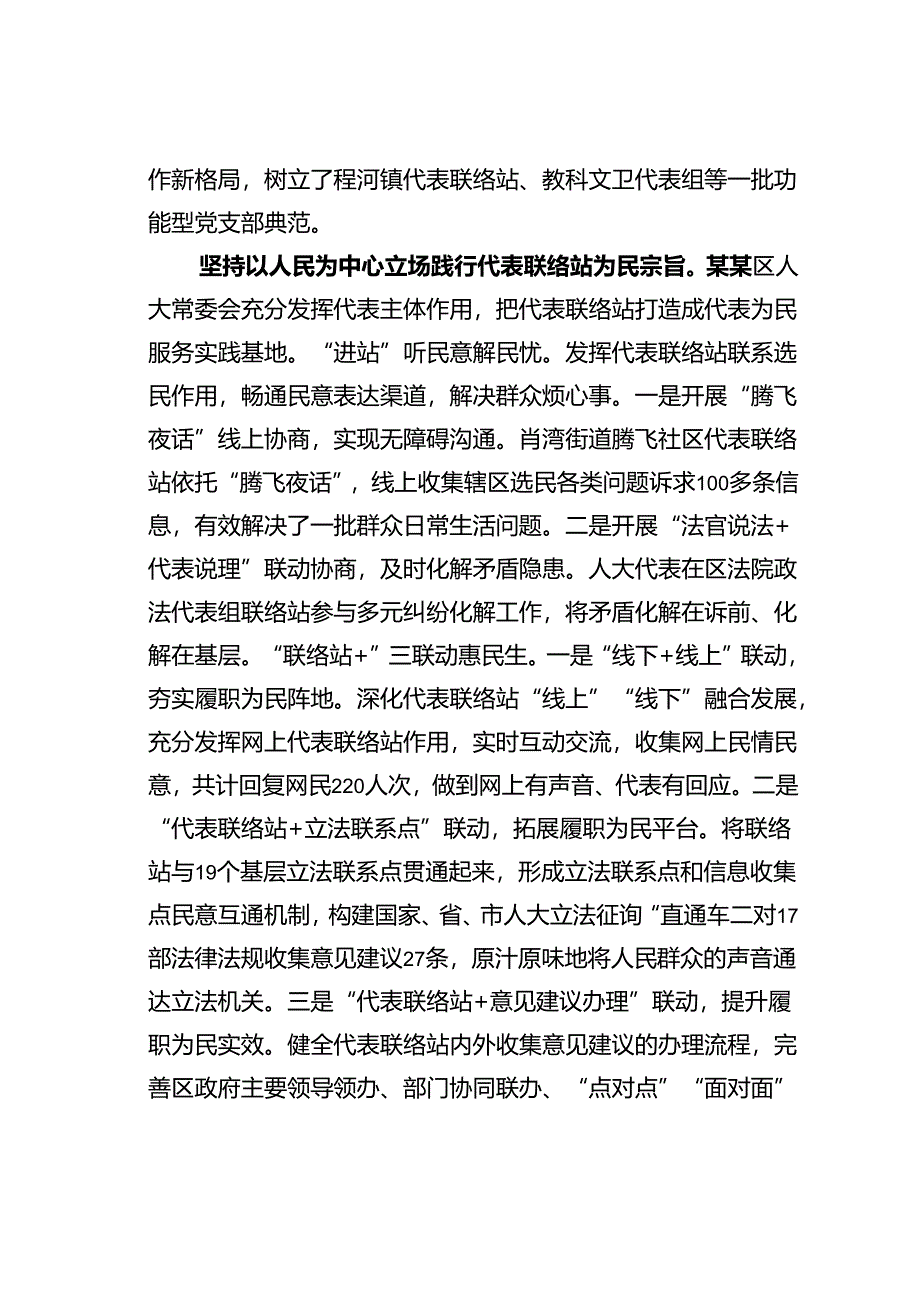 作新格局，树立了程河镇代表联络站、教科文卫代表组等一批功能型党支部典范。

坚持以人民为中心立场践行代表联络站为民宗旨。某某区人大常委会充分发挥代表主体作用，把代表联络站打造成代表为民服务实践基地。“进站”听民意解民忧。发挥代表联络站联系选民作用，畅通民意表达渠道，解决群众烦心事。一是开展“腾飞夜话”线上协商，实现无障碍沟通。肖湾街道腾飞社区代表联络站依托“腾飞夜话”，线上收集辖区选民各类问题诉求100多条信息，有效解决了一批群众日常生活问题。二是开展“法官说法+代表说理”联动协商，及时化解矛盾隐患。人大代表在区法院政法代表组联络站参与多元纠纷化解工作，将矛盾化解在诉前、化解在基层。“联络站+”三联动惠民生。一是“线下+线上”联动，夯实履职为民阵地。深化代表联络站“线上”“线下”融合发展，充分发挥网上代表联络站作用，实时互动交流，收集网上民情民意，共计回复网民220人次，做到网上有声音、代表有回应。二是“代表联络站+立法联系点”联动，拓展履职为民平台。将联络站与19个基层立法联系点贯通起来，形成立法联系点和信息收集点民意互通机制，构建国家、省、市人大立法征询“直通车二对17部法律法规收集意见建议27条，原汁原味地将人民群众的声音通达立法机关。三是“代表联络站+意见建议办理”联动，提升履职为民实效。健全代表联络站内外收集意见建议的办理流程，完善区政府主要领导领办、部门协同联办、“点对点”“面对面”